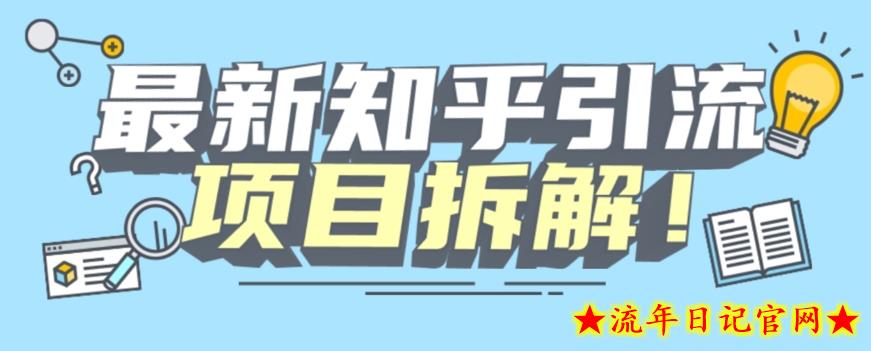 最新知乎引流
项目拆解！

★流年日记官网★